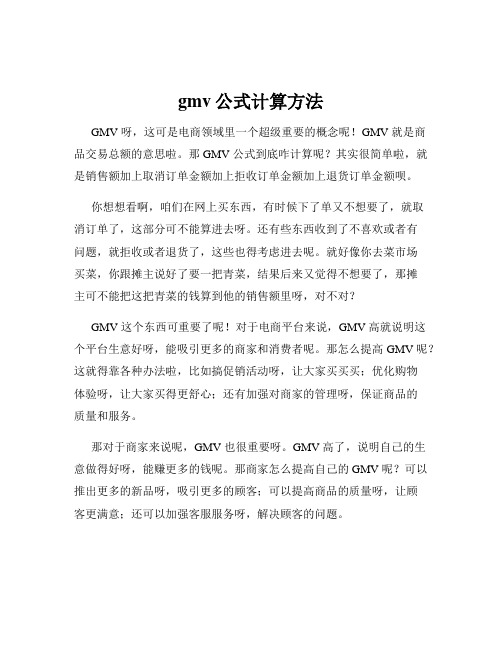 gmv 公式计算方法

GMV 呀，这可是电商领域里一个超级重要的概念呢！GMV 就是商品交易总额的意思啦。那 GMV 公式到底咋计算呢？其实很简单啦，就是销售额加上取消订单金额加上拒收订单金额加上退货订单金额呗。

你想想看啊，咱们在网上买东西，有时候下了单又不想要了，就取消订单了，这部分可不能算进去呀。还有些东西收到了不喜欢或者有问题，就拒收或者退货了，这些也得考虑进去呢。就好像你去菜市场买菜，你跟摊主说好了要一把青菜，结果后来又觉得不想要了，那摊主可不能把这把青菜的钱算到他的销售额里呀，对不对？

GMV 这个东西可重要了呢！对于电商平台来说，GMV 高就说明这个平台生意好呀，能吸引更多的商家和消费者呢。那怎么提高 GMV 呢？这就得靠各种办法啦，比如搞促销活动呀，让大家买买买；优化购物体验呀，让大家买得更舒心；还有加强对商家的管理呀，保证商品的质量和服务。

那对于商家来说呢，GMV 也很重要呀。GMV 高了，说明自己的生意做得好呀，能赚更多的钱呢。那商家怎么提高自己的 GMV 呢？可以推出更多的新品呀，吸引更多的顾客；可以提高商品的质量呀，让顾客更满意；还可以加强客服服务呀，解决顾客的问题。